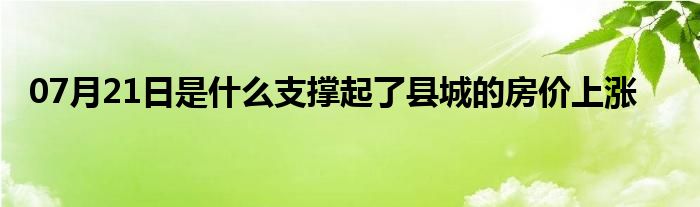 07月21日是什么支撑起了县城的房价上涨